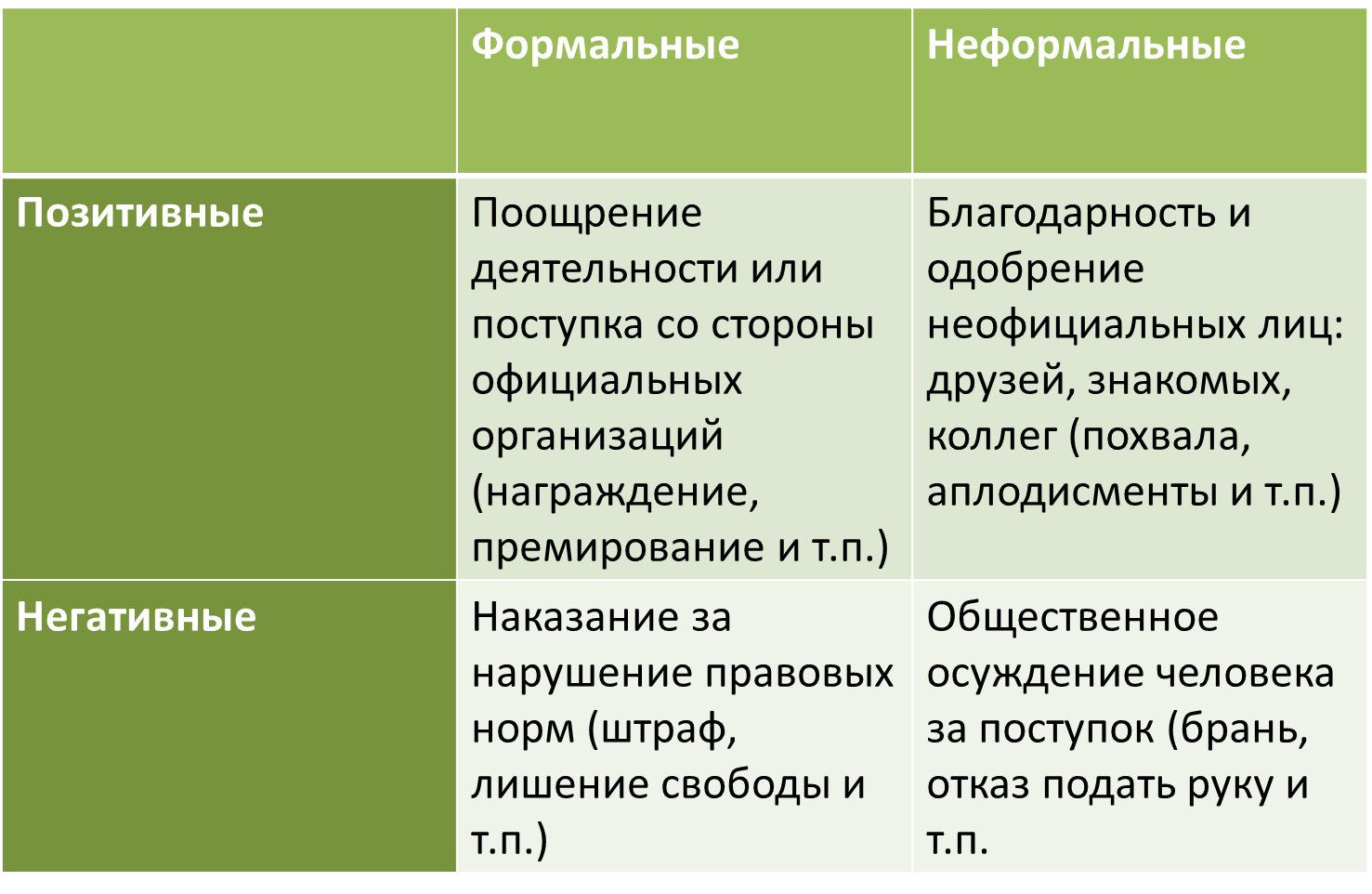 |  | Формальные | Неформальные |
|---|---|---|
| Позитивные | Поощрение деятельности или поступка со стороны официальных организаций (награждение, премирование и т.п.) | Благодарность и одобрение неофициальных лиц: друзей, знакомых, коллег (похвала, аплодисменты и т.п.) |
| Негативные | Наказание за нарушение правовых норм (штраф, лишение свободы и т.п.) | Общественное осуждение человека за поступок (брань, отказ подать руку и т.п. |